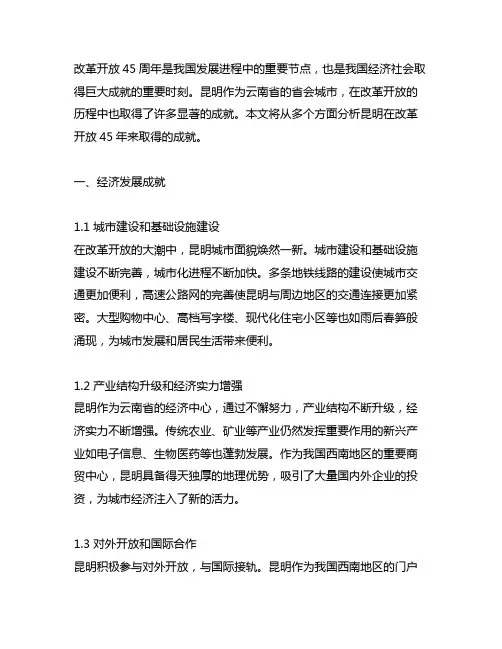 改革开放 45 周年是我国发展进程中的重要节点，也是我国经济社会取得巨大成就的重要时刻。昆明作为云南省的省会城市，在改革开放的历程中也取得了许多显著的成就。本文将从多个方面分析昆明在改革开放 45 年来取得的成就。

一、经济发展成就

1.1 城市建设和基础设施建设
在改革开放的大潮中，昆明城市面貌焕然一新。城市建设和基础设施建设不断完善，城市化进程不断加快。多条地铁线路的建设使城市交通更加便利，高速公路网的完善使昆明与周边地区的交通连接更加紧密。大型购物中心、高档写字楼、现代化住宅小区等也如雨后春笋般涌现，为城市发展和居民生活带来便利。

1.2 产业结构升级和经济实力增强
昆明作为云南省的经济中心，通过不懈努力，产业结构不断升级，经济实力不断增强。传统农业、矿业等产业仍然发挥重要作用的新兴产业如电子信息、生物医药等也蓬勃发展。作为我国西南地区的重要商贸中心，昆明具备得天独厚的地理优势，吸引了大量国内外企业的投资，为城市经济注入了新的活力。

1.3 对外开放和国际合作
昆明积极参与对外开放，与国际接轨。昆明作为我国西南地区的门户